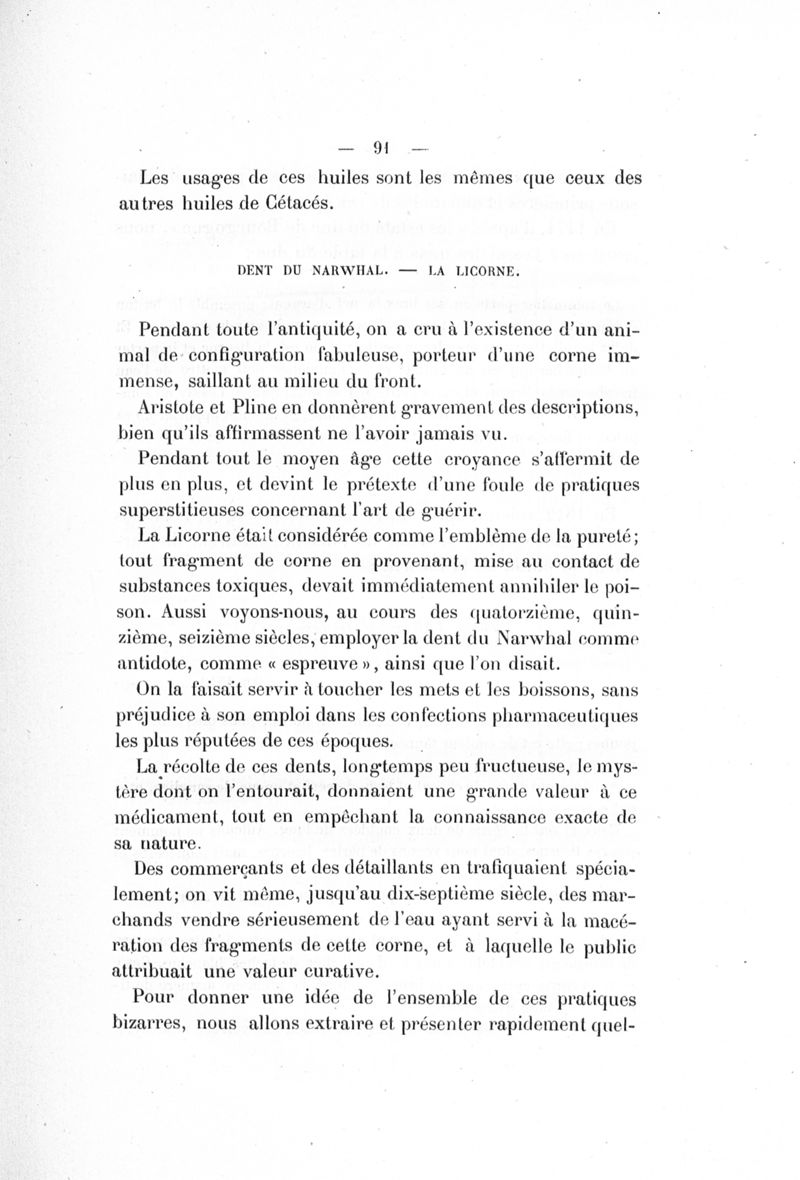 — 91 —

Les usages de ces huiles sont les mêmes que ceux des autres huiles de Cétacés.

DENT DU NARWHAL. — LA LICORNE.

Pendant toute l'antiquité, on a cru à l'existence d'un animal de configuration fabuleuse, porteur d'une corne immense, saillant au milieu du front.

Aristote et Pline en donnèrent gravement des descriptions, bien qu'ils affirmassent ne l'avoir jamais vu.

Pendant tout le moyen âge cette croyance s'affermit de plus en plus, et devint le prétexte d'une foule de pratiques superstitieuses concernant l'art de guérir.

La Licorne était considérée comme l'emblème de la pureté; tout fragment de corne en provenant, mise au contact de substances toxiques, devait immédiatement annihiler le poison. Aussi voyons-nous, au cours des quatorzième, quinzième, seizième siècles, employer la dent du Narwhal comme antidote, comme « espreuve », ainsi que l'on disait.

On la faisait servir à toucher les mets et les boissons, sans préjudice à son emploi dans les confections pharmaceutiques les plus réputées de ces époques.

La récolte de ces dents, longtemps peu fructueuse, le mystère dont on l'entourait, donnaient une grande valeur à ce médicament, tout en empêchant la connaissance exacte de sa nature.

Des commerçants et des détaillants en trafiquaient spécialement; on vit même, jusqu'au dix-septième siècle, des marchands vendre sérieusement de l'eau ayant servi à la macération des fragments de cette corne, et à laquelle le public attribuait une valeur curative.

Pour donner une idée de l'ensemble de ces pratiques bizarres, nous allons extraire et présenter rapidement quel-